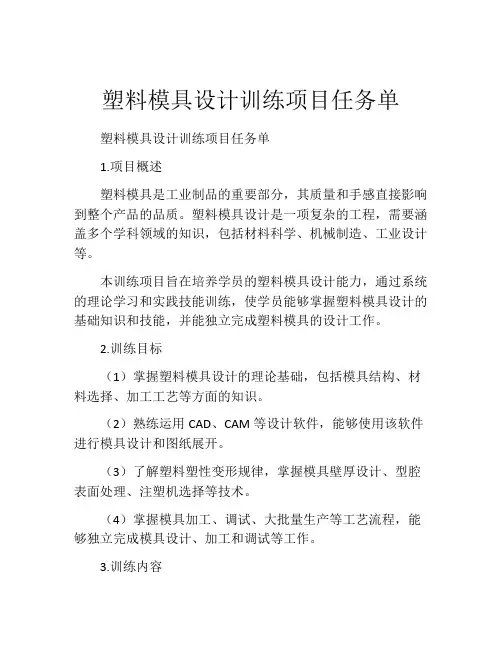 塑料模具设计训练项目任务单

塑料模具设计训练项目任务单

1.项目概述

塑料模具是工业制品的重要部分，其质量和手感直接影响到整个产品的品质。塑料模具设计是一项复杂的工程，需要涵盖多个学科领域的知识，包括材料科学、机械制造、工业设计等。

本训练项目旨在培养学员的塑料模具设计能力，通过系统的理论学习和实践技能训练，使学员能够掌握塑料模具设计的基础知识和技能，并能独立完成塑料模具的设计工作。

2.训练目标

（1）掌握塑料模具设计的理论基础，包括模具结构、材料选择、加工工艺等方面的知识。

（2）熟练运用 CAD、CAM 等设计软件，能够使用该软件进行模具设计和图纸展开。

（3）了解塑料塑性变形规律，掌握模具壁厚设计、型腔表面处理、注塑机选择等技术。

（4）掌握模具加工、调试、大批量生产等工艺流程，能够独立完成模具设计、加工和调试等工作。

3.训练内容